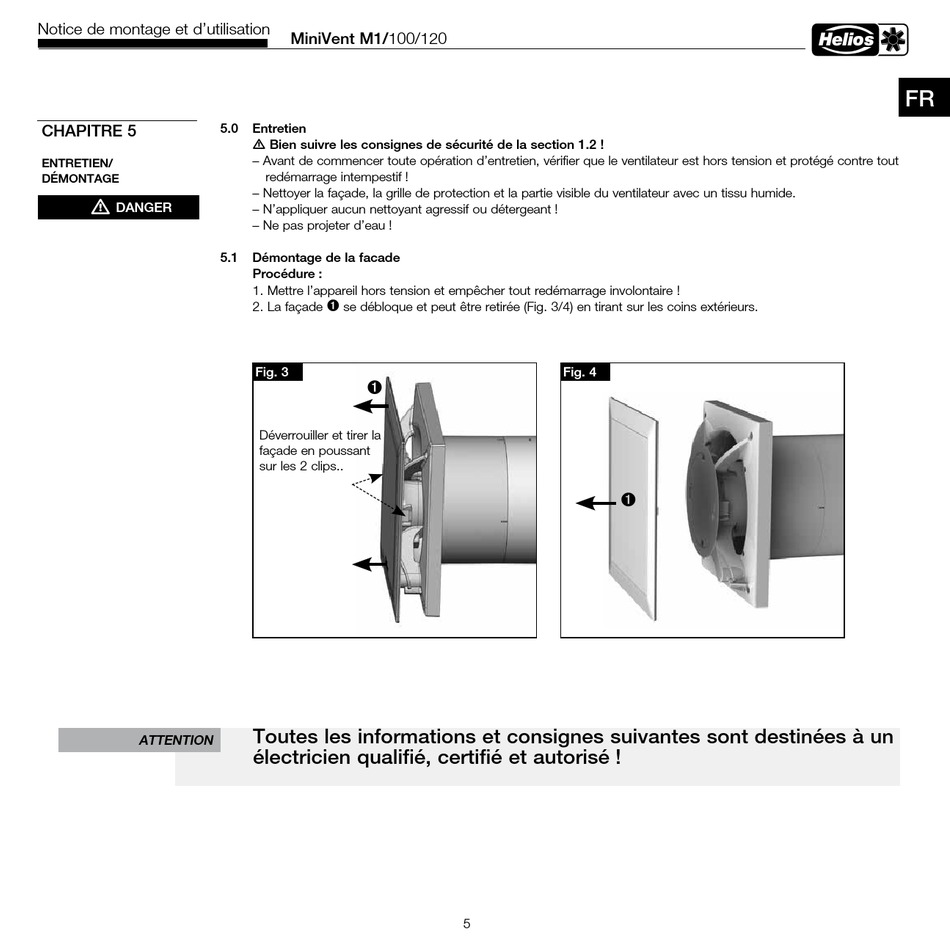 Notice de montage et d'utilisation MiniVent M1/100/120

Helios

FR

CHAPITRE 5

ENTRETIEN/
DÉMONTAGE

⚠ DANGER

5.0 Entretien
⚠ Bien suivre les consignes de sécurité de la section 1.2 !
– Avant de commencer toute opération d'entretien, vérifier que le ventilateur est hors tension et protégé contre tout redémarrage intempestif !
– Nettoyer la façade, la grille de protection et la partie visible du ventilateur avec un tissu humide.
– N'appliquer aucun nettoyant agressif ou détergeant !
– Ne pas projeter d'eau !

5.1 Démontage de la facade
Procédure :
1. Mettre l'appareil hors tension et empêcher tout redémarrage involontaire !
2. La façade ❶ se débloque et peut être retirée (Fig. 3/4) en tirant sur les coins extérieurs.

Fig. 3

❶

Déverrouiller et tirer la façade en poussant sur les 2 clips..

Fig. 4

❶

ATTENTION

Toutes les informations et consignes suivantes sont destinées à un électricien qualifié, certifié et autorisé !

5